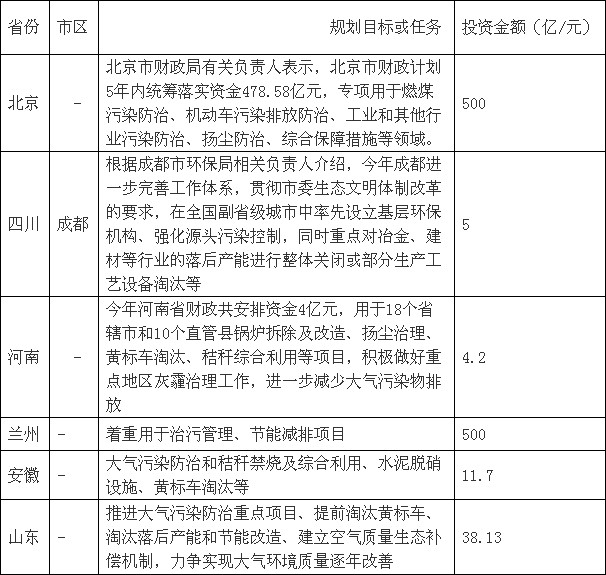 | 省份 | 市区 | 规划目标或任务 | 投资金额（亿/元） |
|---|---|---|---|
| 北京 | - | 北京市财政局有关负责人表示，北京市财政计划5年内统筹落实资金478.58亿元，专项用于燃煤污染防治、机动车污染排放防治、工业和其他行业污染防治、扬尘防治、综合保障措施等领域。 | 500 |
| 四川 | 成都 | 根据成都市环保局相关负责人介绍，今年成都进一步完善工作体系，贯彻市委生态文明体制改革的要求，在全国副省级城市中率先设立基层环保机构、强化源头污染控制，同时重点对冶金、建材等行业的落后产能进行整体关闭或部分生产工艺设备淘汰等 | 5 |
| 河南 | - | 今年河南省财政共安排资金4亿元，用于18个省辖市和10个直管县锅炉拆除及改造、扬尘治理、黄标车淘汰、秸秆综合利用等项目，积极做好重点地区灰霾治理工作，进一步减少大气污染物排放 | 4.2 |
| 兰州 | - | 着重用于治污管理、节能减排项目 | 500 |
| 安徽 | - | 大气污染防治和秸秆禁烧及综合利用、水泥脱硝设施、黄标车淘汰等 | 11.7 |
| 山东 | - | 推进大气污染防治重点项目、提前淘汰黄标车、淘汰落后产能和节能改造、建立空气质量生态补偿机制，力争实现大气环境质量逐年改善 | 38.13 |